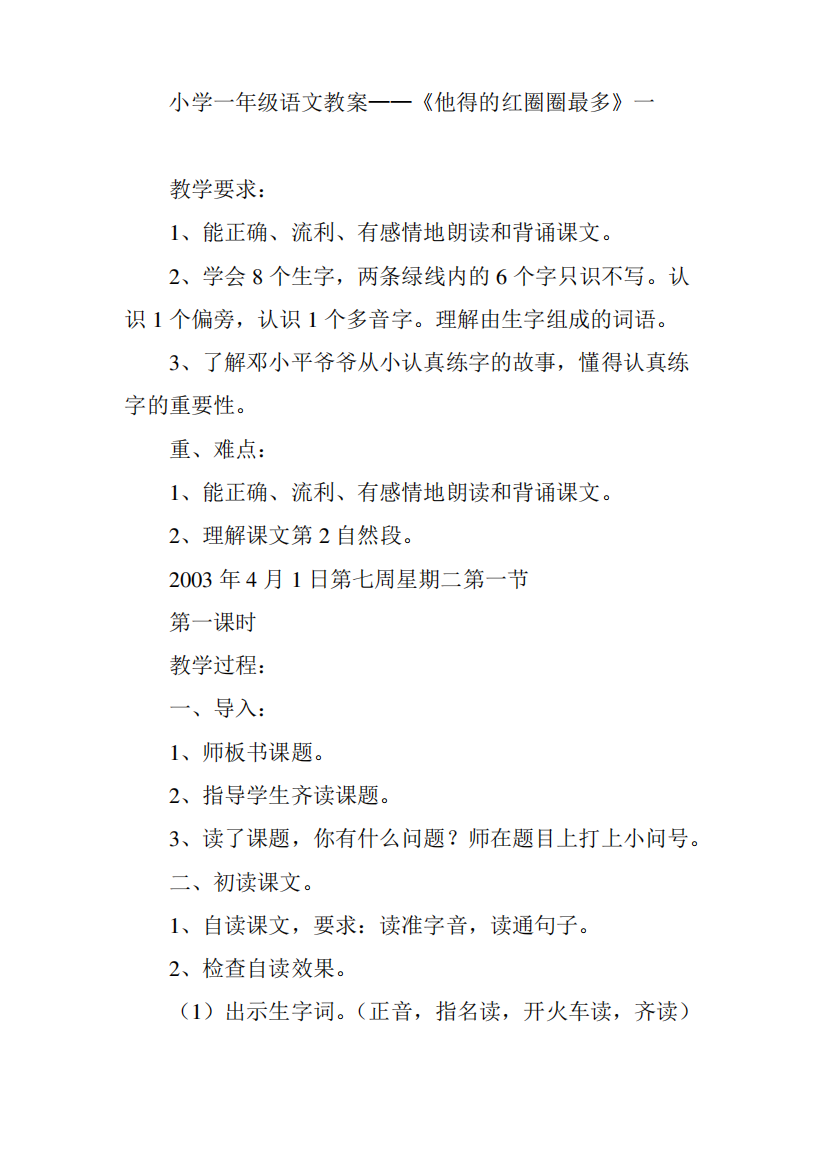 小学一年级语文教案——《他得的红圈圈最多》一

教学要求：

1、能正确、流利、有感情地朗读和背诵课文。

2、学会 8 个生字，两条绿线内的 6 个字只识不写。认识 1 个偏旁，认识 1 个多音字。理解由生字组成的词语。

3、了解邓小平爷爷从小认真练字的故事，懂得认真练字的重要性。

重、难点：

1、能正确、流利、有感情地朗读和背诵课文。

2、理解课文第 2 自然段。

2003 年 4 月 1 日第七周星期二第一节

第一课时

教学过程：

一、导入：

1、师板书课题。

2、指导学生齐读课题。

3、读了课题，你有什么问题？师在题目上打上小问号。

二、初读课文。

1、自读课文，要求：读准字音，读通句子。

2、检查自读效果。

（1）出示生字词。（正音，指名读，开火车读，齐读）